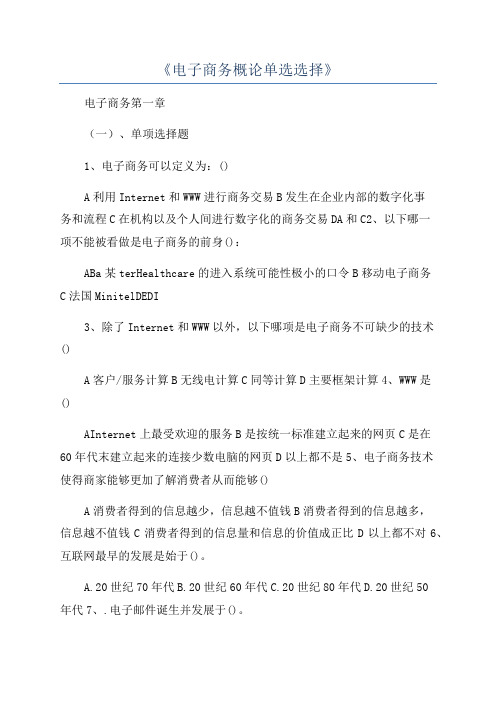 《电子商务概论单选选择》

电子商务第一章

（一）、单项选择题

1、电子商务可以定义为：()

A 利用 Internet 和 WWW 进行商务交易 B 发生在企业内部的数字化事务和流程 C 在机构以及个人间进行数字化的商务交易 DA 和 C2、以下哪一项不能被看做是电子商务的前身()：

ABa 某 terHealthcare 的进入系统可能性极小的口令 B 移动电子商务 C 法国 MinitelDEDI

3、除了 Internet 和 WWW 以外，以下哪项是电子商务不可缺少的技术()

A 客户/服务计算 B 无线电计算 C 同等计算 D 主要框架计算 4、WWW 是()

AInternet 上最受欢迎的服务 B 是按统一标准建立起来的网页 C 是在 60 年代末建立起来的连接少数电脑的网页 D 以上都不是 5、电子商务技术使得商家能够更加了解消费者从而能够()

A 消费者得到的信息越少，信息越不值钱 B 消费者得到的信息越多，信息越不值钱 C 消费者得到的信息量和信息的价值成正比 D 以上都不对 6、互联网最早的发展是始于()。

A.20 世纪 70 年代 B.20 世纪 60 年代 C.20 世纪 80 年代 D.20 世纪 50 年代 7、.电子邮件诞生并发展于()。